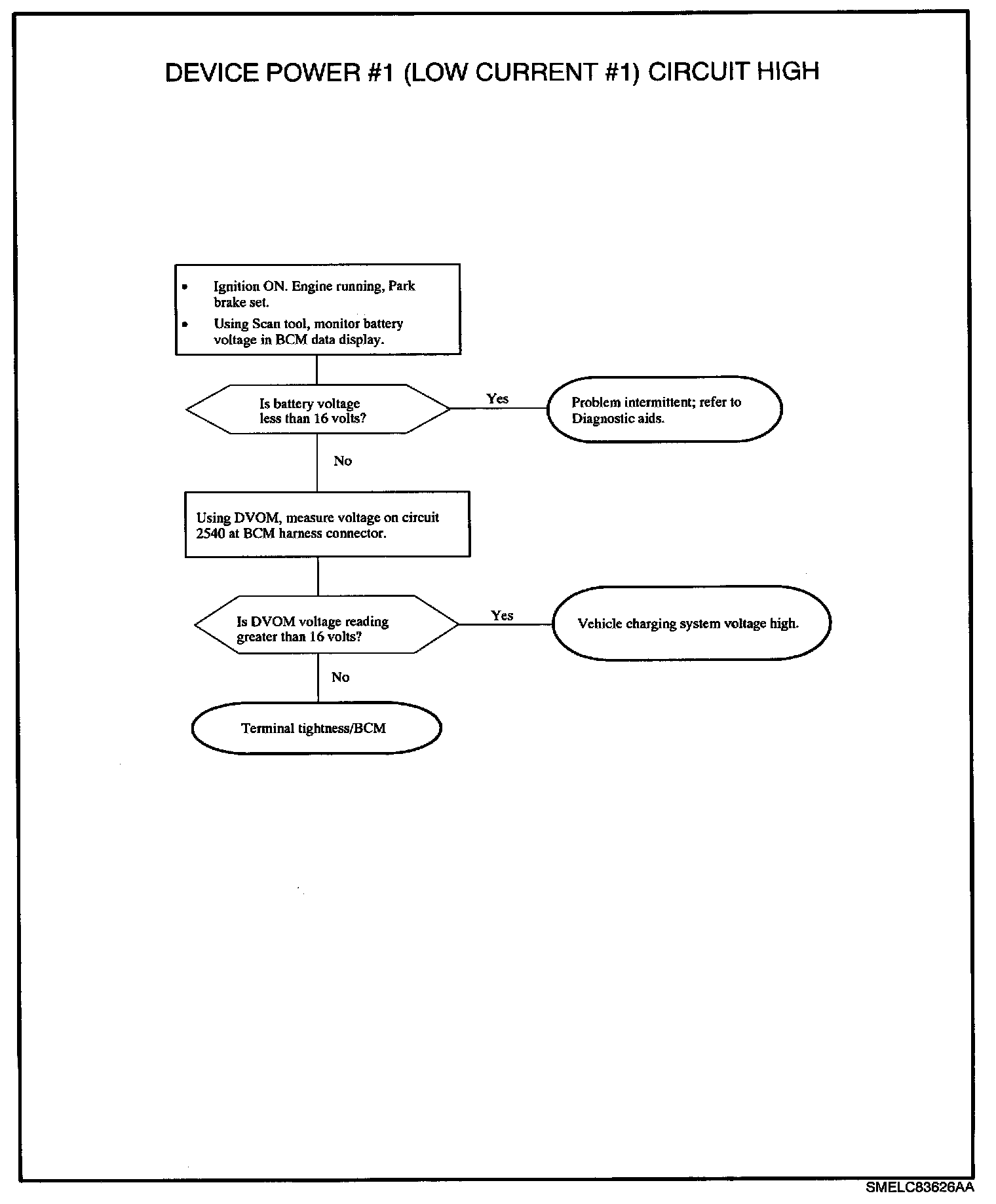 DEVICE POWER #1 (LOW CURRENT #1) CIRCUIT HIGH

• Ignition ON. Engine running, Park brake set.
• Using Scan tool, monitor battery voltage in BCM data display.

Is battery voltage less than 16 volts?

Yes

Problem intermittent; refer to Diagnostic aids.

No

Using DVOM, measure voltage on circuit 2540 at BCM harness connector.

Is DVOM voltage reading greater than 16 volts?

Yes

Vehicle charging system voltage high.

No

Terminal tightness/BCM

SMELC83626AA